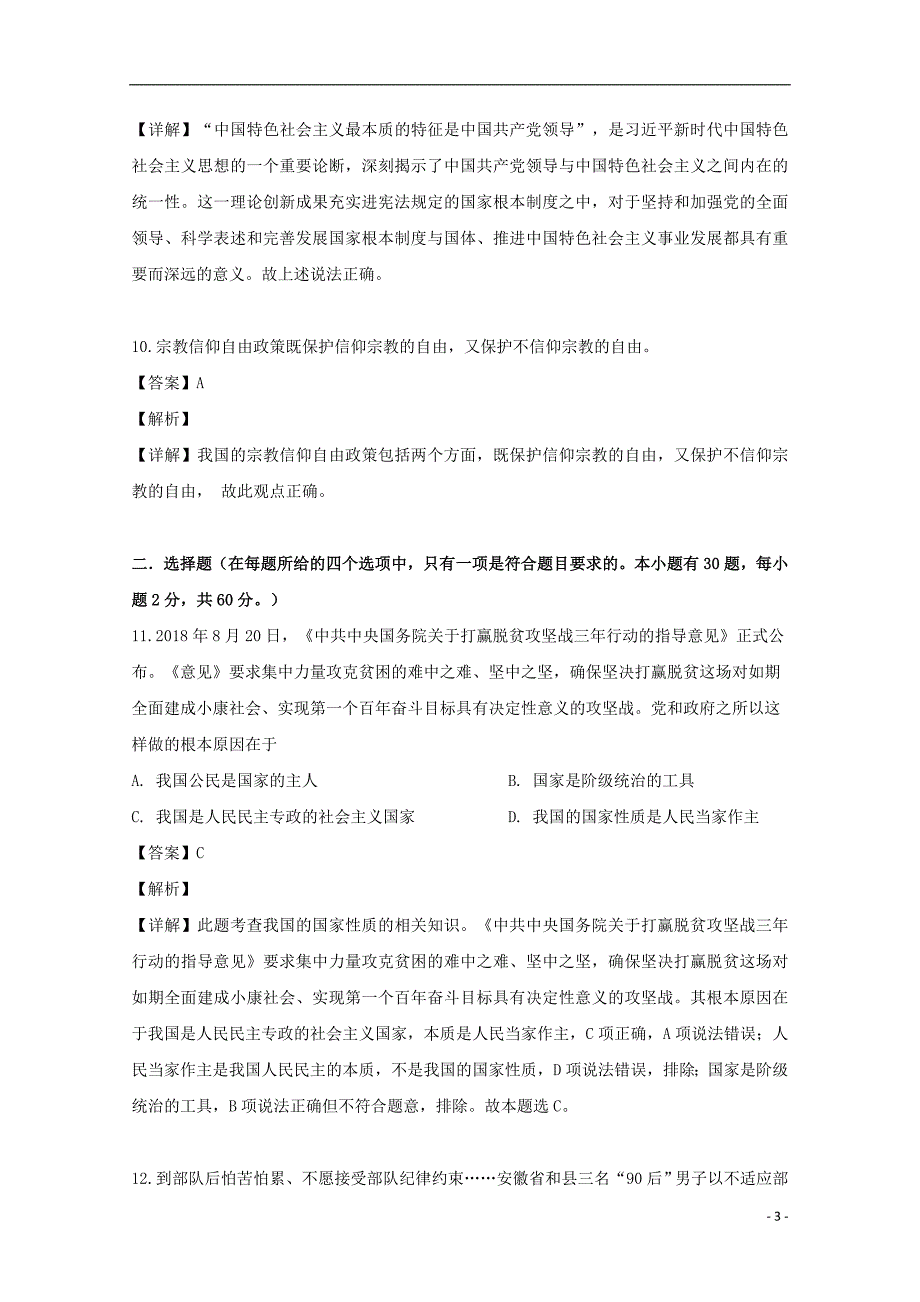 【详解】“中国特色社会主义最本质的特征是中国共产党领导”，是习近平新时代中国特色社会主义思想的一个重要论断，深刻揭示了中国共产党领导与中国特色社会主义之间内在的统一性。这一理论创新成果充实进宪法规定的国家根本制度之中，对于坚持和加强党的全面领导、科学表述和完善发展国家根本制度与国体、推进中国特色社会主义事业发展都具有重要而深远的意义。故上述说法正确。

10.宗教信仰自由政策既保护信仰宗教的自由，又保护不信仰宗教的自由。
【答案】A
【解析】
【详解】我国的宗教信仰自由政策包括两个方面，既保护信仰宗教的自由，又保护不信仰宗教的自由， 故此观点正确。

二．选择题（在每题所给的四个选项中，只有一项是符合题目要求的。本小题有30题，每小题2分，共60分。）
11.2018年8月20日，《中共中央国务院关于打赢脱贫攻坚战三年行动的指导意见》正式公布。《意见》要求集中力量攻克贫困的难中之难、坚中之坚，确保坚决打赢脱贫这场对如期全面建成小康社会、实现第一个百年奋斗目标具有决定性意义的攻坚战。党和政府之所以这样做的根本原因在于
A. 我国公民是国家的主人
B. 国家是阶级统治的工具
C. 我国是人民民主专政的社会主义国家
D. 我国的国家性质是人民当家作主
【答案】C
【解析】
【详解】此题考查我国的国家性质的相关知识。《中共中央国务院关于打赢脱贫攻坚战三年行动的指导意见》要求集中力量攻克贫困的难中之难、坚中之坚，确保坚决打赢脱贫这场对如期全面建成小康社会、实现第一个百年奋斗目标具有决定性意义的攻坚战。其根本原因在于我国是人民民主专政的社会主义国家，本质是人民当家作主，C项正确，A项说法错误；人民当家作主是我国人民民主的本质，不是我国的国家性质，D项说法错误，排除；国家是阶级统治的工具，B项说法正确但不符合题意，排除。故本题选C。

12.到部队后怕苦怕累、不愿接受部队纪律约束……安徽省和县三名“90后”男子以不适应部

- 3 -